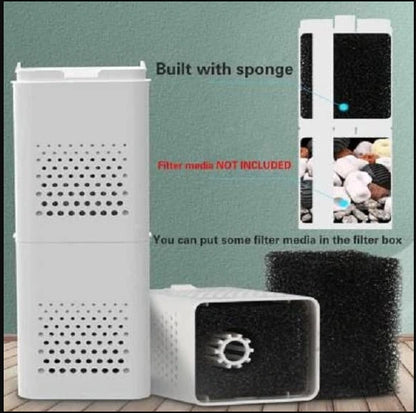 Built with sponge

Filter media NOT INCLUDED

You can put some filter media in the filter box